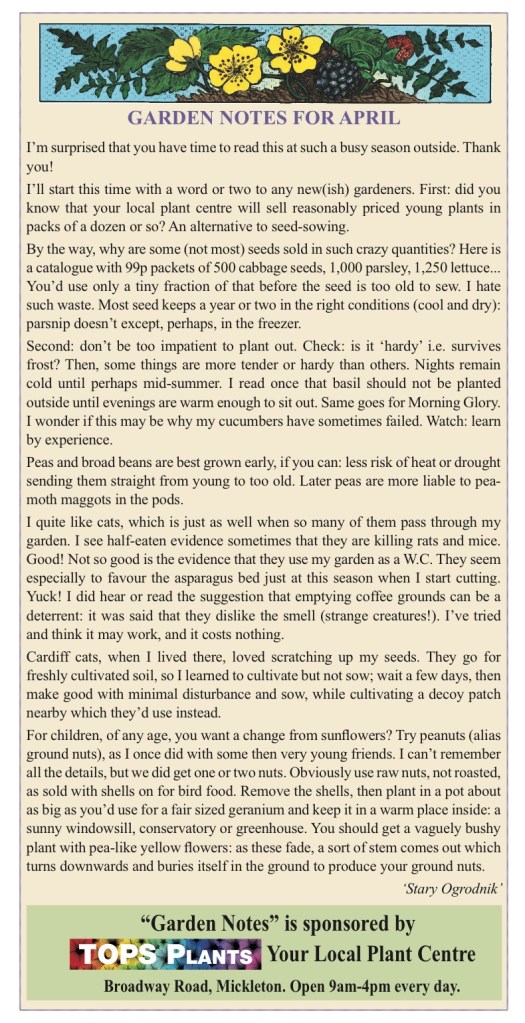 GARDEN NOTES FOR APRIL

I'm surprised that you have time to read this at such a busy season outside. Thank you!

I'll start this time with a word or two to any new(ish) gardeners. First: did you know that your local plant centre will sell reasonably priced young plants in packs of a dozen or so? An alternative to seed-sowing.

By the way, why are some (not most) seeds sold in such crazy quantities? Here is a catalogue with 99p packets of 500 cabbage seeds, 1,000 parsley, 1,250 lettuce... You'd use only a tiny fraction of that before the seed is too old to sew. I hate such waste. Most seed keeps a year or two in the right conditions (cool and dry): parsnip doesn't except, perhaps, in the freezer.

Second: don't be too impatient to plant out. Check: is it 'hardy' i.e. survives frost? Then, some things are more tender or hardy than others. Nights remain cold until perhaps mid-summer. I read once that basil should not be planted outside until evenings are warm enough to sit out. Same goes for Morning Glory. I wonder if this may be why my cucumbers have sometimes failed. Watch: learn by experience.

Peas and broad beans are best grown early, if you can: less risk of heat or drought sending them straight from young to too old. Later peas are more liable to pea-moth maggots in the pods.

I quite like cats, which is just as well when so many of them pass through my garden. I see half-eaten evidence sometimes that they are killing rats and mice. Good! Not so good is the evidence that they use my garden as a W.C. They seem especially to favour the asparagus bed just at this season when I start cutting. Yuck! I did hear or read the suggestion that emptying coffee grounds can be a deterrent: it was said that they dislike the smell (strange creatures!). I've tried and think it may work, and it costs nothing.

Cardiff cats, when I lived there, loved scratching up my seeds. They go for freshly cultivated soil, so I learned to cultivate but not sow; wait a few days, then make good with minimal disturbance and sow, while cultivating a decoy patch nearby which they'd use instead.

For children, of any age, you want a change from sunflowers? Try peanuts (alias ground nuts), as I once did with some then very young friends. I can't remember all the details, but we did get one or two nuts. Obviously use raw nuts, not roasted, as sold with shells on for bird food. Remove the shells, then plant in a pot about as big as you'd use for a fair sized geranium and keep it in a warm place inside: a sunny windowsill, conservatory or greenhouse. You should get a vaguely bushy plant with pea-like yellow flowers: as these fade, a sort of stem comes out which turns downwards and buries itself in the ground to produce your ground nuts.

'Stary Ogrodnik'

"Garden Notes" is sponsored by
TOPS PLANTS Your Local Plant Centre
Broadway Road, Mickleton. Open 9am-4pm every day.